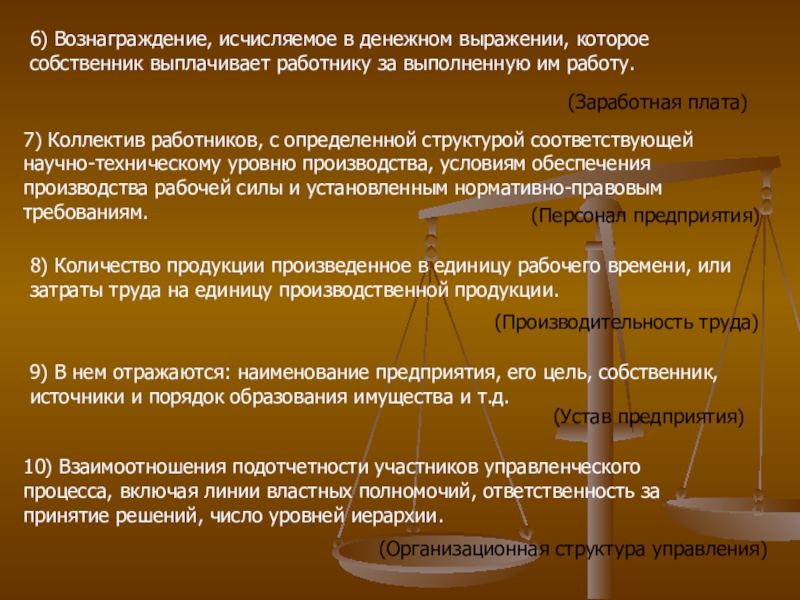 6) Вознаграждение, исчисляемое в денежном выражении, которое собственник выплачивает работнику за выполненную им работу.

(Заработная плата)

7) Коллектив работников, с определенной структурой соответствующей научно-техническому уровню производства, условиям обеспечения производства рабочей силы и установленным нормативно-правовым требованиям.

(Персонал предприятия)

8) Количество продукции произведенное в единицу рабочего времени, или затраты труда на единицу производственной продукции.

(Производительность труда)

9) В нем отражаются: наименование предприятия, его цель, собственник, источники и порядок образования имущества и т.д.

(Устав предприятия)

10) Взаимоотношения подотчетности участников управленческого процесса, включая линии властных полномочий, ответственность за принятие решений, число уровней иерархии.

(Организационная структура управления)